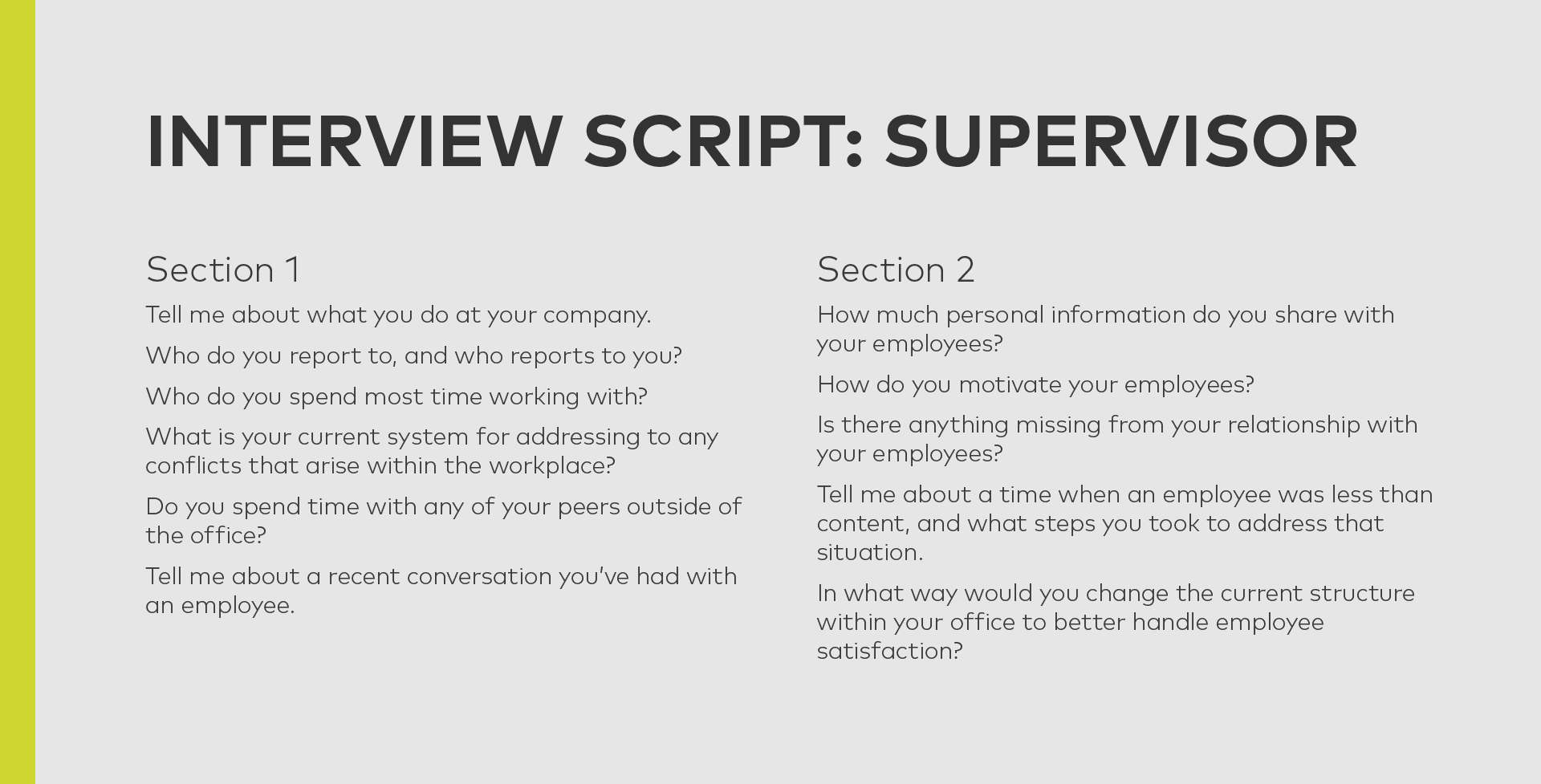 INTERVIEW SCRIPT: SUPERVISOR

Section 1

Tell me about what you do at your company.

Who do you report to, and who reports to you?

Who do you spend most time working with?

What is your current system for addressing to any conflicts that arise within the workplace?

Do you spend time with any of your peers outside of the office?

Tell me about a recent conversation you've had with an employee.

Section 2

How much personal information do you share with your employees?

How do you motivate your employees?

Is there anything missing from your relationship with your employees?

Tell me about a time when an employee was less than content, and what steps you took to address that situation.

In what way would you change the current structure within your office to better handle employee satisfaction?